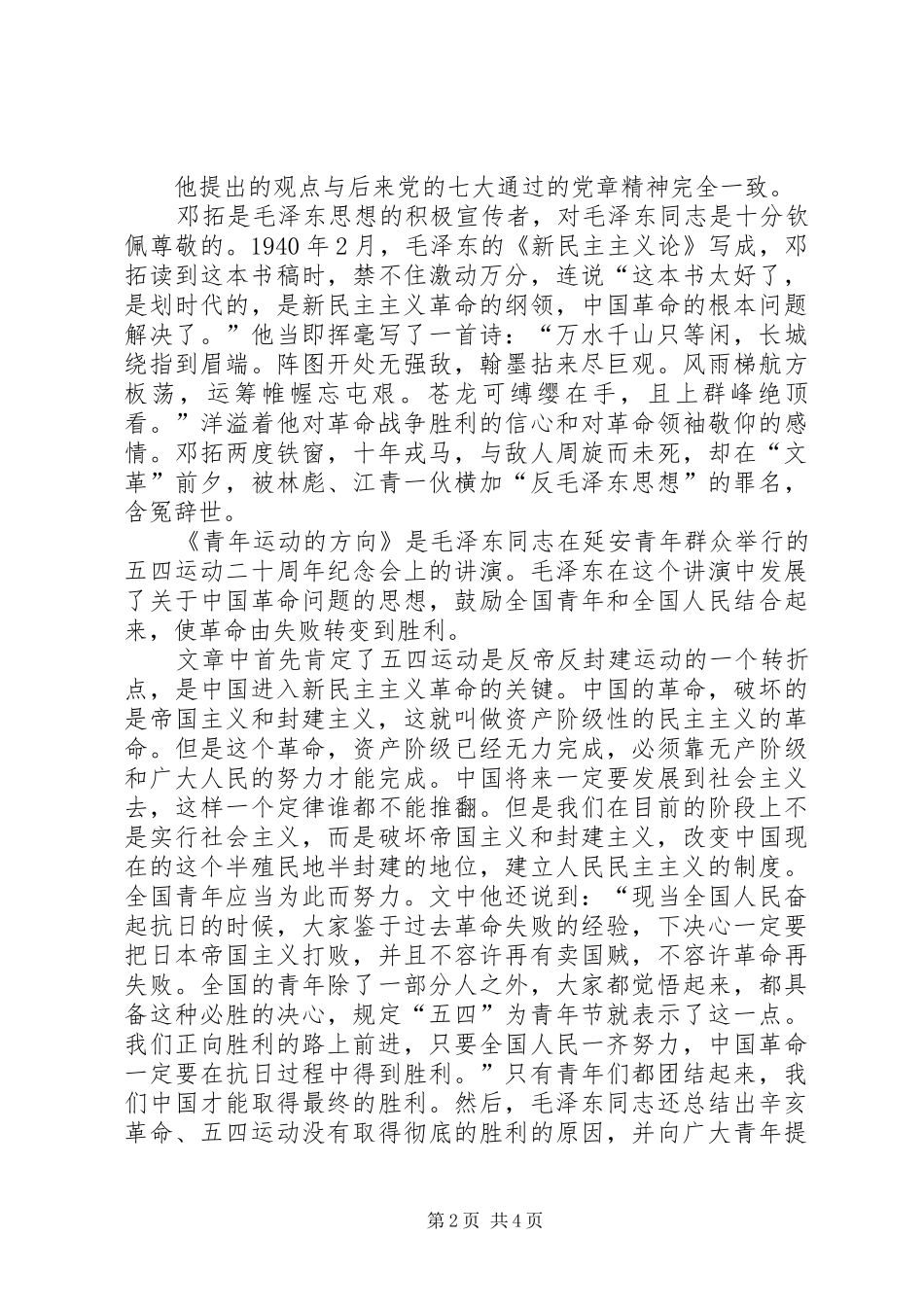 他提出的观点与后来党的七大通过的党章精神完全一致。

邓拓是毛泽东思想的积极宣传者，对毛泽东同志是十分钦佩尊敬的。1940 年 2 月，毛泽东的《新民主主义论》写成，邓拓读到这本书稿时，禁不住激动万分，连说“这本书太好了，是划时代的，是新民主主义革命的纲领，中国革命的根本问题解决了。”他当即挥毫写了一首诗：“万水千山只等闲，长城绕指到眉端。阵图开处无强敌，翰墨拈来尽巨观。风雨梯航方板荡，运筹帷幄忘屯艰。苍龙可缚缨在手，且上群峰绝顶看。”洋溢着他对革命战争胜利的信心和对革命领袖敬仰的感情。邓拓两度铁窗，十年戎马，与敌人周旋而未死，却在“文革”前夕，被林彪、江青一伙横加“反毛泽东思想”的罪名，含冤辞世。

《青年运动的方向》是毛泽东同志在延安青年群众举行的五四运动二十周年纪念会上的讲演。毛泽东在这个讲演中发展了关于中国革命问题的思想，鼓励全国青年和全国人民结合起来，使革命由失败转变到胜利。

文章中首先肯定了五四运动是反帝反封建运动的一个转折点，是中国进入新民主主义革命的关键。中国的革命，破坏的是帝国主义和封建主义，这就叫做资产阶级性的民主主义的革命。但是这个革命，资产阶级已经无力完成，必须靠无产阶级和广大人民的努力才能完成。中国将来一定要发展到社会主义去，这样一个定律谁都不能推翻。但是我们在目前的阶段上不是实行社会主义，而是破坏帝国主义和封建主义，改变中国现在的这个半殖民地半封建的地位，建立人民民主主义的制度。全国青年应当为此而努力。文中他还说到：“现当全国人民奋起抗日的时候，大家鉴于过去革命失败的经验，下决心一定要把日本帝国主义打败，并且不容许再有卖国贼，不容许革命再失败。全国的青年除了一部分人之外，大家都觉悟起来，都具备这种必胜的决心，规定“五四”为青年节就表示了这一点。我们正向胜利的路上前进，只要全国人民一齐努力，中国革命一定要在抗日过程中得到胜利。”只有青年们都团结起来，我们中国才能取得最终的胜利。然后，毛泽东同志还总结出辛亥革命、五四运动没有取得彻底的胜利的原因，并向广大青年提

第 2 页 共 4 页